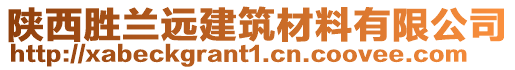 陕西胜兰远建筑材料有限公司
http://xabeckgrant1.cn.coovee.com